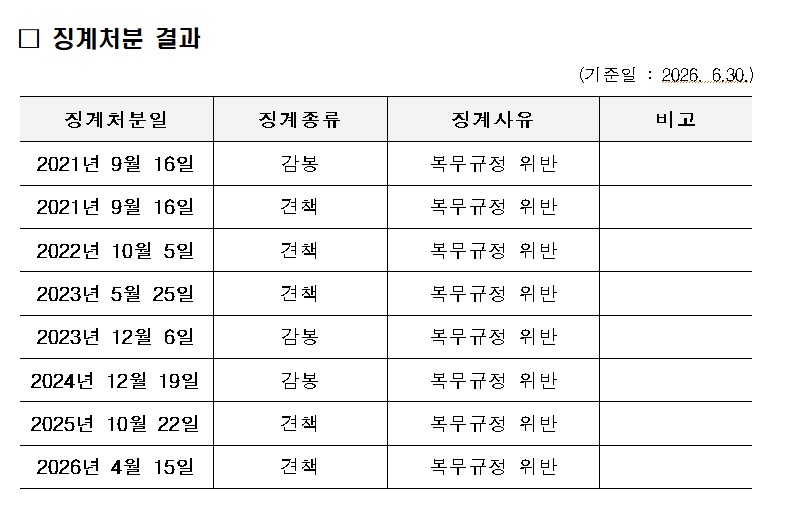 □ 징계처분 결과

(기준일 : 2026. 6.30.)

| 징계처분일 | 징계종류 | 징계사유 | 비고 |
|---|---|---|---|
| 2021년 9월 16일 | 감봉 | 복무규정 위반 | |
| 2021년 9월 16일 | 견책 | 복무규정 위반 | |
| 2022년 10월 5일 | 견책 | 복무규정 위반 | |
| 2023년 5월 25일 | 견책 | 복무규정 위반 | |
| 2023년 12월 6일 | 감봉 | 복무규정 위반 | |
| 2024년 12월 19일 | 감봉 | 복무규정 위반 | |
| 2025년 10월 22일 | 견책 | 복무규정 위반 | |
| 2026년 4월 15일 | 견책 | 복무규정 위반 | |